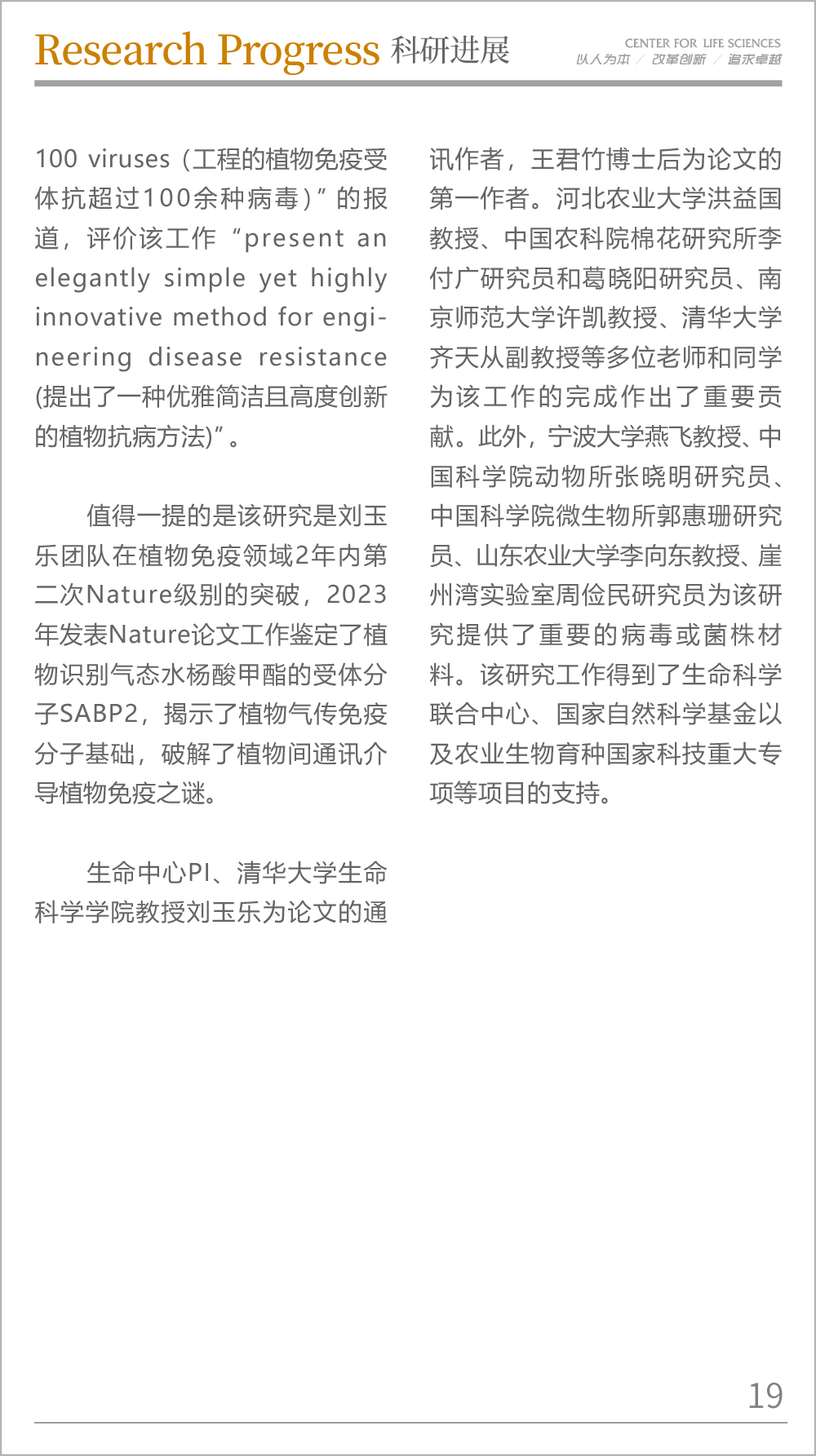 Research Progress 科研进展

CENTER FOR LIFE SCIENCES
以人为本 / 改革创新 / 追求卓越

100 viruses（工程的植物免疫受体抗超过100余种病毒）”的报道，评价该工作“present an elegantly simple yet highly innovative method for engineering disease resistance (提出了一种优雅简洁且高度创新的植物抗病方法)”。

值得一提的是该研究是刘玉乐团队在植物免疫领域2年内第二次Nature级别的突破，2023年发表Nature论文工作鉴定了植物识别气态水杨酸甲酯的受体分子SABP2，揭示了植物气传免疫分子基础，破解了植物间通讯介导植物免疫之谜。

生命中心PI、清华大学生命科学学院教授刘玉乐为论文的通讯作者，王君竹博士后为论文的第一作者。河北农业大学洪益国教授、中国农科院棉花研究所李付广研究员和葛晓阳研究员、南京师范大学许凯教授、清华大学齐天从副教授等多位老师和同学为该工作的完成作出了重要贡献。此外，宁波大学燕飞教授、中国科学院动物所张晓明研究员、中国科学院微生物所郭惠珊研究员、山东农业大学李向东教授、崖州湾实验室周俭民研究员为该研究提供了重要的病毒或菌株材料。该研究工作得到了生命科学联合中心、国家自然科学基金以及农业生物育种国家科技重大专项等项目的支持。

19